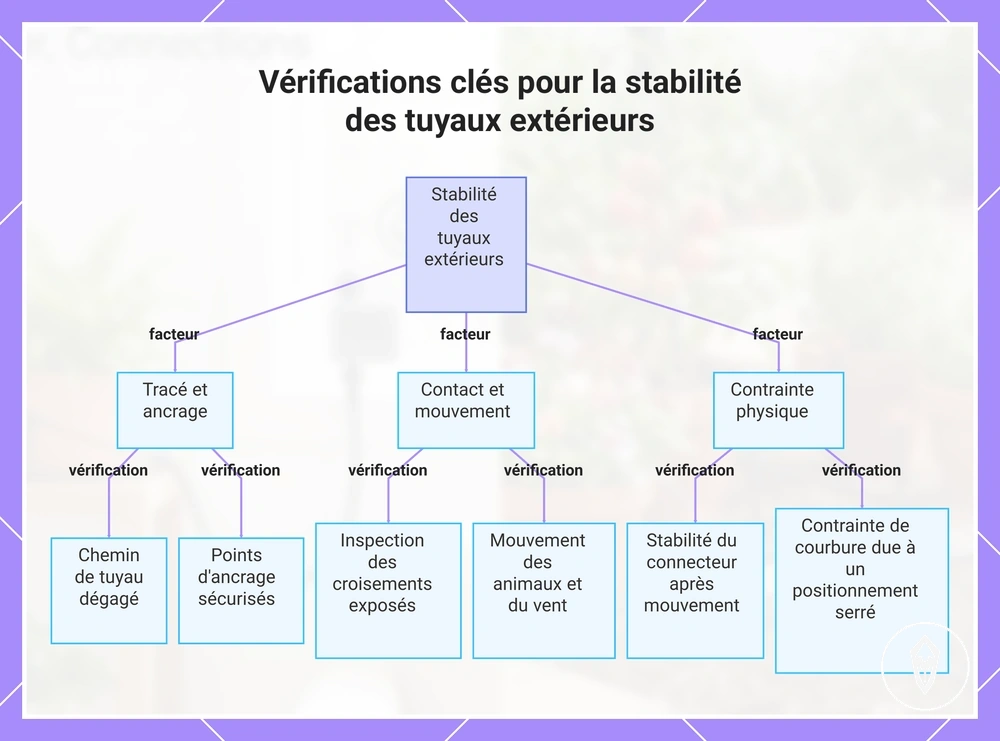 Vérifications clés pour la stabilité des tuyaux extérieurs

Stabilité des tuyaux extérieurs

facteur

facteur

facteur

Tracé et ancrage

Contact et mouvement

Contrainte physique

vérification

vérification

vérification

vérification

vérification

vérification

Chemin de tuyau dégagé

Points d'ancrage sécurisés

Inspection des croisements exposés

Mouvement des animaux et du vent

Stabilité du connecteur après mouvement

Contrainte de courbure due à un positionnement serré